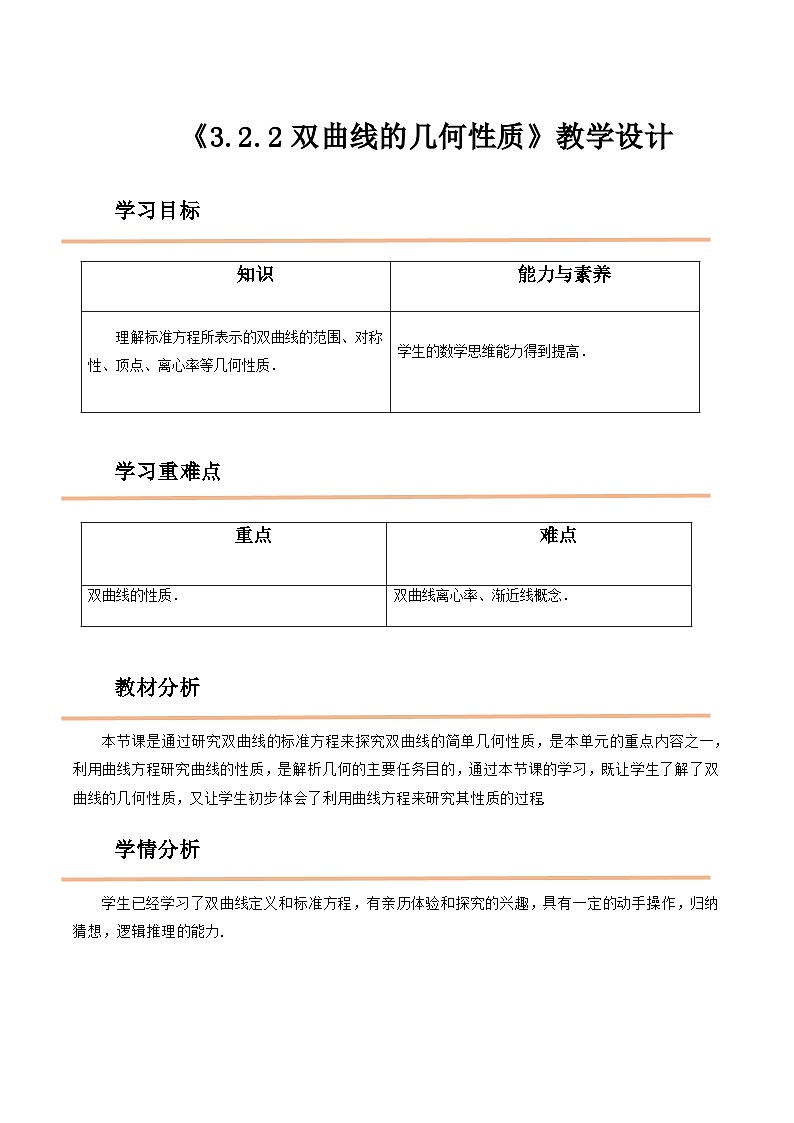 《3.2.2 双曲线的几何性质》教学设计

学习目标

| 知识 | 能力与素养 |
|---|---|
| 理解标准方程所表示的双曲线的范围、对称性、顶点、离心率等几何性质. | 学生的数学思维能力得到提高. |

学习重难点

| 重点 | 难点 |
|---|---|
| 双曲线的性质. | 双曲线离心率、渐近线概念. |

教材分析

本节课是通过研究双曲线的标准方程来探究双曲线的简单几何性质，是本单元的重点内容之一，利用曲线方程研究曲线的性质，是解析几何的主要任务目的，通过本节课的学习，既让学生了解了双曲线的几何性质，又让学生初步体会了利用曲线方程来研究其性质的过程

学情分析

学生已经学习了双曲线定义和标准方程，有亲历体验和探究的兴趣，具有一定的动手操作，归纳猜想，逻辑推理的能力.